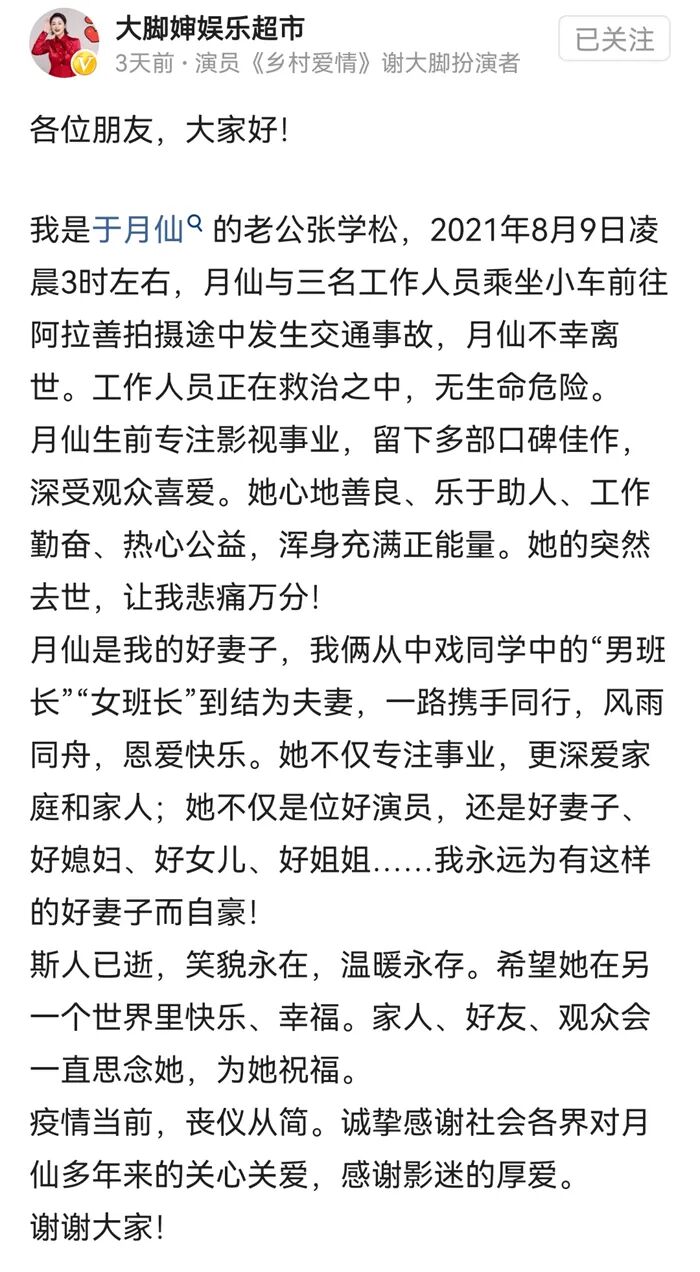 大脚婶娱乐超市
3天前 · 演员《乡村爱情》谢大脚扮演者

已关注

各位朋友，大家好！

我是于月仙的老公张学松，2021年8月9日凌晨3时左右，月仙与三名工作人员乘坐小车前往阿拉善拍摄途中发生交通事故，月仙不幸离世。工作人员正在救治之中，无生命危险。
月仙生前专注影视事业，留下多部口碑佳作，深受观众喜爱。她心地善良、乐于助人、工作勤奋、热心公益，浑身充满正能量。她的突然去世，让我悲痛万分！
月仙是我的好妻子，我俩从中戏同学中的“男班长”“女班长”到结为夫妻，一路携手同行，风雨同舟，恩爱快乐。她不仅专注事业，更深爱家庭和家人；她不仅是位好演员，还是好妻子、好媳妇、好女儿、好姐姐……我永远为有这样的好妻子而自豪！
斯人已逝，笑貌永在，温暖永存。希望她在另一个世界里快乐、幸福。家人、好友、观众会一直思念她，为她祝福。
疫情当前，丧仪从简。诚挚感谢社会各界对月仙多年来的关心关爱，感谢影迷的厚爱。
谢谢大家！